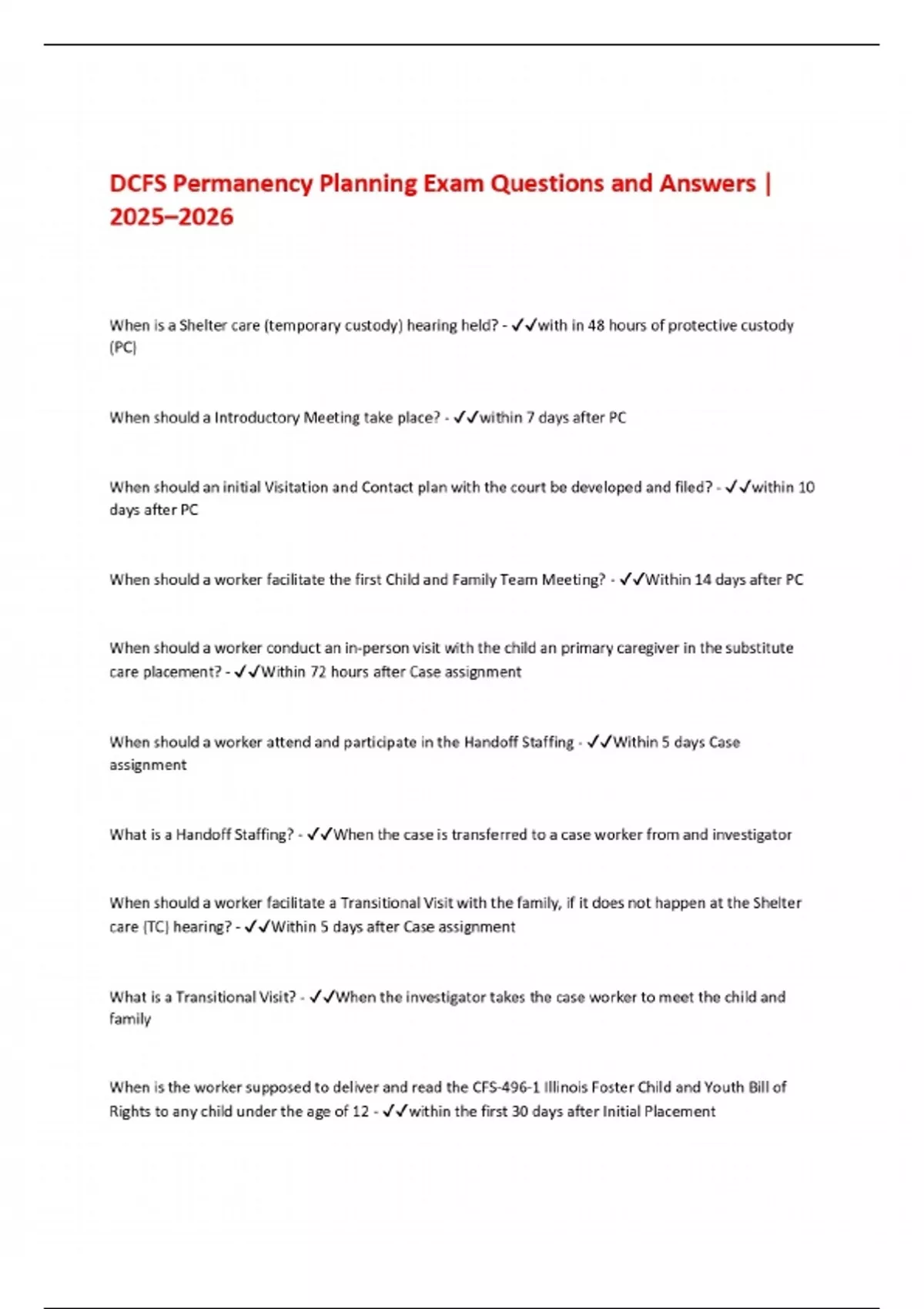 DCFS Permanency Planning Exam Questions and Answers | 2025–2026

When is a Shelter care (temporary custody) hearing held? - ✓✓with in 48 hours of protective custody (PC)

When should a Introductory Meeting take place? - ✓✓within 7 days after PC

When should an initial Visitation and Contact plan with the court be developed and filed? - ✓✓within 10 days after PC

When should a worker facilitate the first Child and Family Team Meeting? - ✓✓Within 14 days after PC

When should a worker conduct an in-person visit with the child an primary caregiver in the substitute care placement? - ✓✓Within 72 hours after Case assignment

When should a worker attend and participate in the Handoff Staffing - ✓✓Within 5 days Case assignment

What is a Handoff Staffing? - ✓✓When the case is transferred to a case worker from and investigator

When should a worker facilitate a Transitional Visit with the family, if it does not happen at the Shelter care (TC) hearing? - ✓✓Within 5 days after Case assignment

What is a Transitional Visit? - ✓✓When the investigator takes the case worker to meet the child and family

When is the worker supposed to deliver and read the CFS-496-1 Illinois Foster Child and Youth Bill of Rights to any child under the age of 12 - ✓✓within the first 30 days after Initial Placement